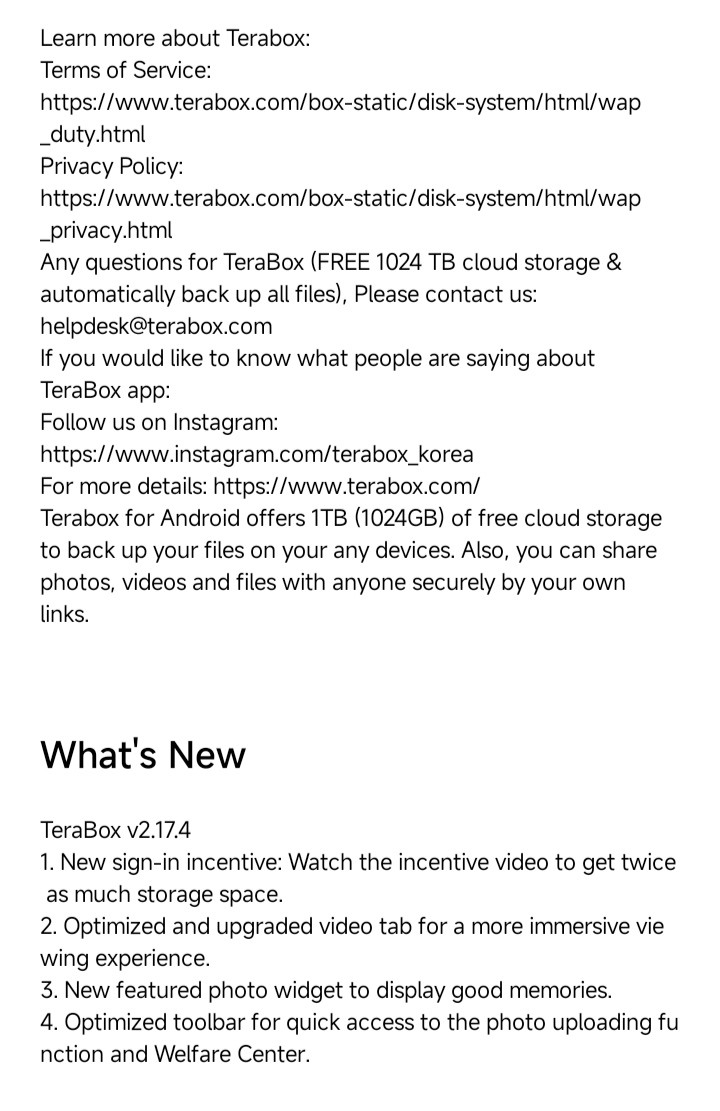 Learn more about Terabox:
Terms of Service:
https://www.terabox.com/box-static/disk-system/html/wap_duty.html
Privacy Policy:
https://www.terabox.com/box-static/disk-system/html/wap_privacy.html
Any questions for TeraBox (FREE 1024 TB cloud storage & automatically back up all files), Please contact us: helpdesk@terabox.com
If you would like to know what people are saying about TeraBox app:
Follow us on Instagram:
https://www.instagram.com/terabox_korea
For more details: https://www.terabox.com/
Terabox for Android offers 1TB (1024GB) of free cloud storage to back up your files on your any devices. Also, you can share photos, videos and files with anyone securely by your own links.

What's New

TeraBox v2.17.4
1. New sign-in incentive: Watch the incentive video to get twice as much storage space.
2. Optimized and upgraded video tab for a more immersive viewing experience.
3. New featured photo widget to display good memories.
4. Optimized toolbar for quick access to the photo uploading function and Welfare Center.